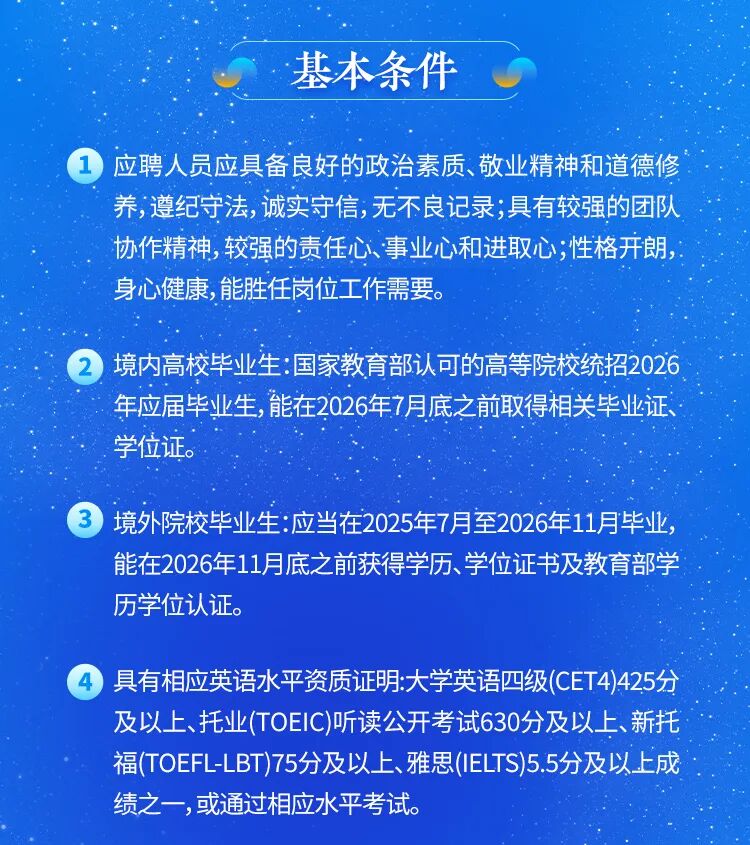 基本条件

1 应聘人员应具备良好的政治素质、敬业精神和道德修养，遵纪守法，诚实守信，无不良记录；具有较强的团队协作精神，较强的责任心、事业心和进取心；性格开朗，身心健康，能胜任岗位工作需要。

2 境内高校毕业生：国家教育部认可的高等院校统招2026年应届毕业生，能在2026年7月底之前取得相关毕业证、学位证。

3 境外院校毕业生：应当在2025年7月至2026年11月毕业，能在2026年11月底之前获得学历、学位证书及教育部学历学位认证。

4 具有相应英语水平资质证明:大学英语四级(CET4)425分及以上、托业(TOEIC)听读公开考试630分及以上、新托福(TOEFL-LBT)75分及以上、雅思(IELTS)5.5分及以上成绩之一，或通过相应水平考试。